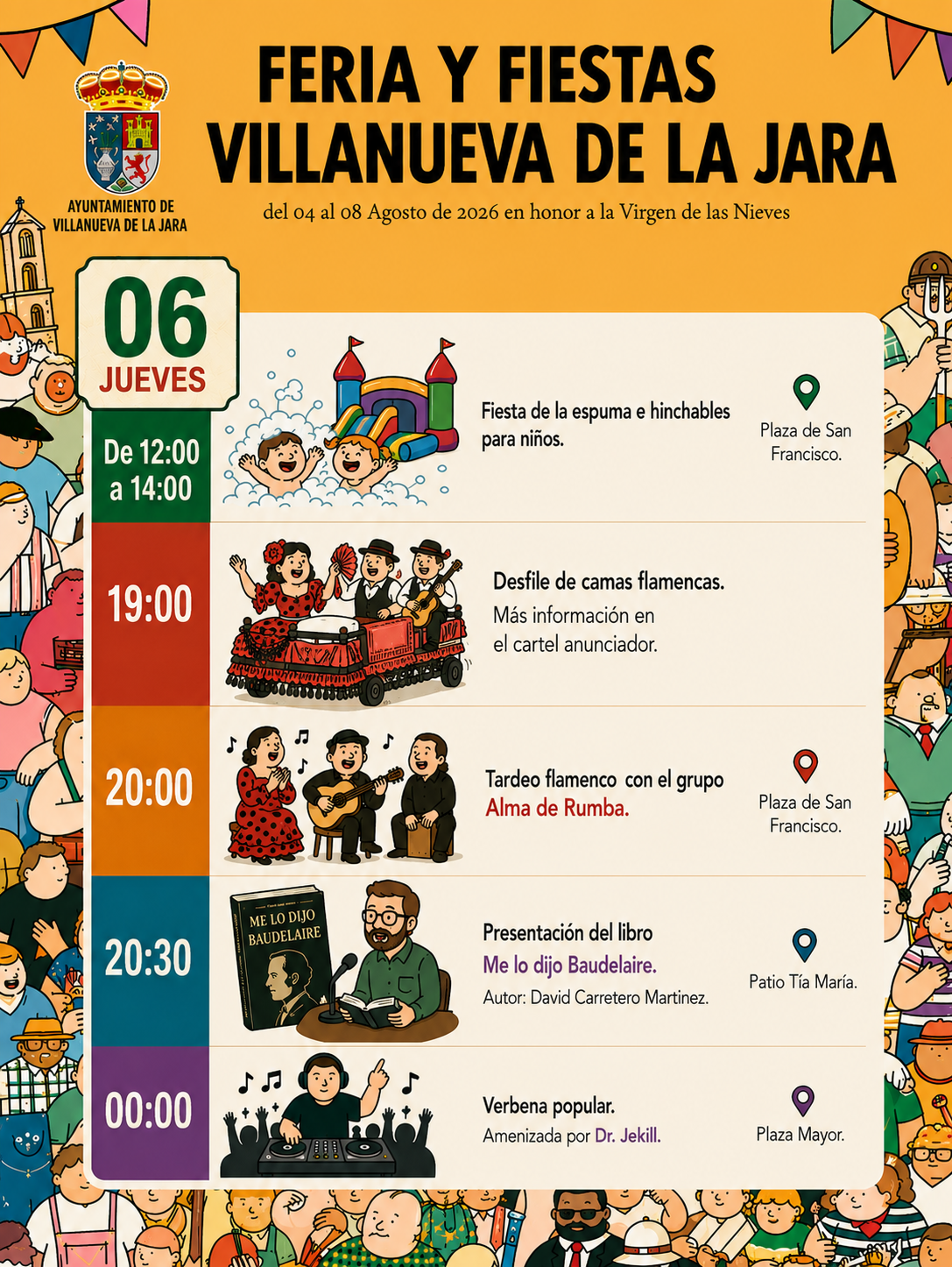 AYUNTAMIENTO DE
VILLANUEVA DE LA JARA

FERIA Y FIESTAS
VILLANUEVA DE LA JARA

del 04 al 08 Agosto de 2026 en honor a la Virgen de las Nieves

06
JUEVES

De 12:00
a 14:00

Fiesta de la espuma e hinchables para niños.

Plaza de San Francisco.

19:00

Desfile de camas flamencas.

Más información en el cartel anunciador.

20:00

Tardeo flamenco con el grupo Alma de Rumba.

Plaza de San Francisco.

20:30

ME LO DIJO BAUDELAIRE

Presentación del libro

Me lo dijo Baudelaire.

Autor: David Carretero Martinez.

Patio Tía María.

00:00

Verbena popular.

Amenizada por Dr. Jekill.

Plaza Mayor.